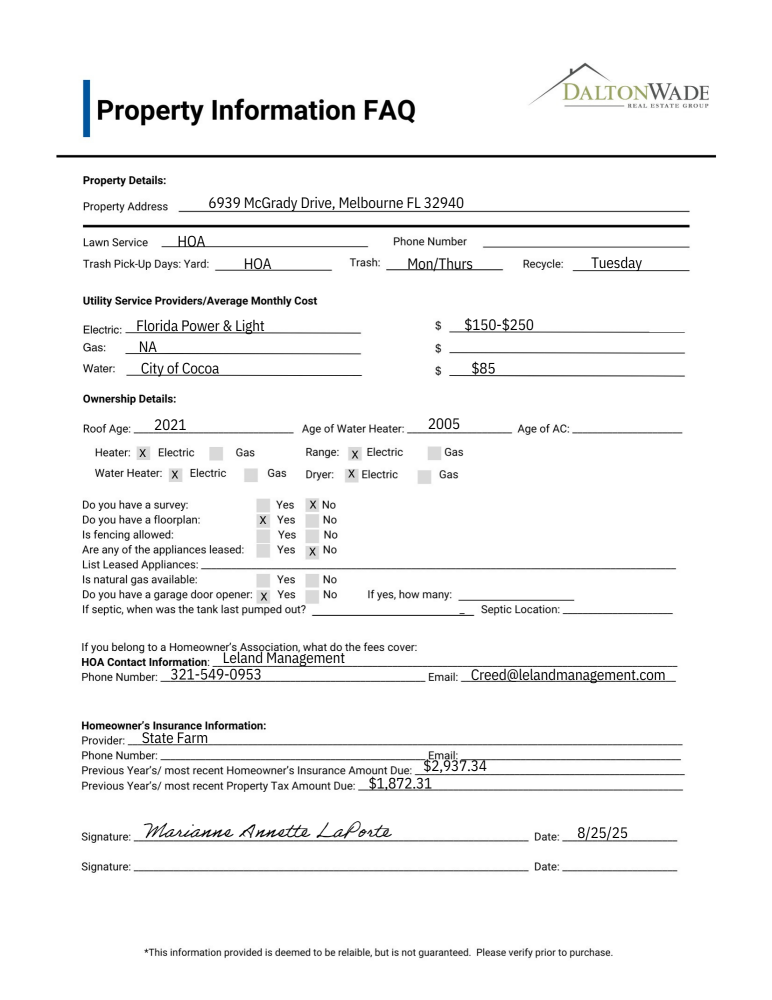 Property Information FAQ

DALTONWADE
REAL ESTATE GROUP

Property Details:
Property Address 6939 McGrady Drive, Melbourne FL 32940

Lawn Service HOA Phone Number
Trash Pick-Up Days: Yard: HOA Trash: Mon/Thurs Recycle: Tuesday

Utility Service Providers/Average Monthly Cost
Electric: Florida Power & Light $ $150-$250
Gas: NA $
Water: City of Cocoa $ $85

Ownership Details:
Roof Age: 2021 Age of Water Heater: 2005 Age of AC:

Heater: X Electric Gas Range: X Electric Gas
Water Heater: X Electric Gas Dryer: X Electric Gas

Do you have a survey: Yes X No
Do you have a floorplan: X Yes No
Is fencing allowed: Yes No
Are any of the appliances leased: Yes X No
List Leased Appliances:
Is natural gas available: Yes No
Do you have a garage door opener: X Yes No If yes, how many:
If septic, when was the tank last pumped out? Septic Location:

If you belong to a Homeowner's Association, what do the fees cover:
HOA Contact Information: Leland Management
Phone Number: 321-549-0953 Email: Creed@lelandmanagement.com

Homeowner's Insurance Information:
Provider: State Farm
Phone Number: Email:
Previous Year's/ most recent Homeowner's Insurance Amount Due: $2,937.34
Previous Year's/ most recent Property Tax Amount Due: $1,872.31

Signature: Marianne Annette LaPorte Date: 8/25/25

Signature: Date:

*This information provided is deemed to be relaible, but is not guaranteed. Please verify prior to purchase.